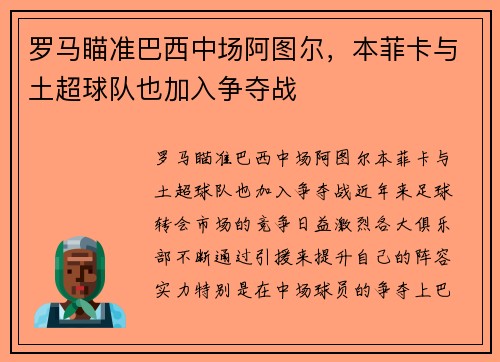 罗马瞄准巴西中场阿图尔，本菲卡与土超球队也加入争夺战

罗马瞄准巴西中场阿图尔本菲卡与土超球队也加入争夺战近年来足球转会市场的竞争日益激烈各大俱乐部不断通过引援来提升自己的阵容实力特别是在中场球员的争夺上巴